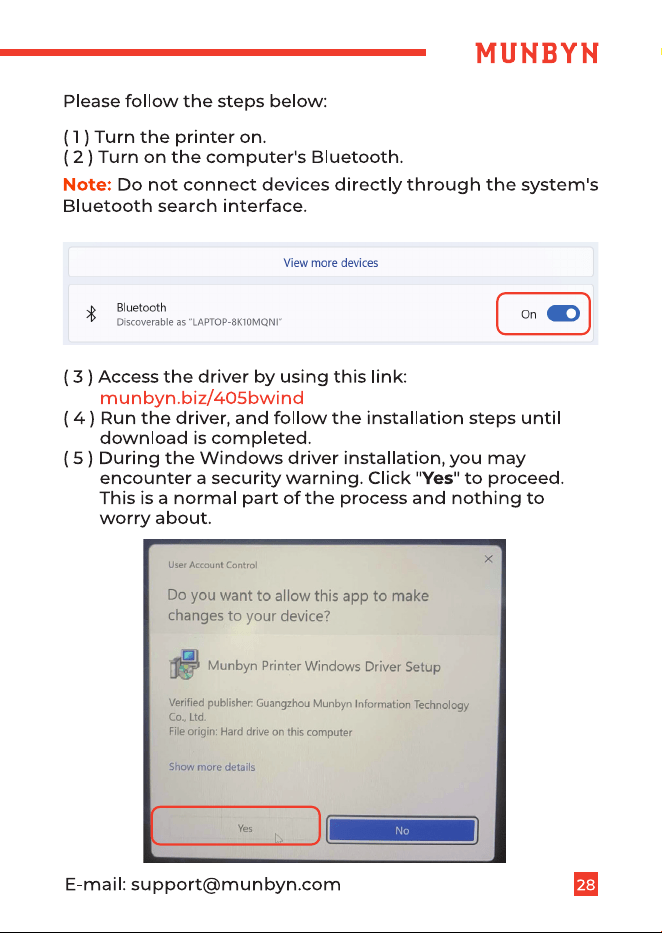 MUNBYN

Please follow the steps below:

( 1 ) Turn the printer on.
( 2 ) Turn on the computer's Bluetooth.

Note: Do not connect devices directly through the system's Bluetooth search interface.

View more devices

Bluetooth
Discoverable as "LAPTOP-8K10MQNI"

On

( 3 ) Access the driver by using this link: munbyn.biz/405bwind
( 4 ) Run the driver, and follow the installation steps until download is completed.
( 5 ) During the Windows driver installation, you may encounter a security warning. Click "Yes" to proceed. This is a normal part of the process and nothing to worry about.

User Account Control

Do you want to allow this app to make changes to your device?

Munbyn Printer Windows Driver Setup

Verified publisher: Guangzhou Munbyn Information Technology Co., Ltd.
File origin: Hard drive on this computer

Show more details

Yes

No

E-mail: support@munbyn.com

28